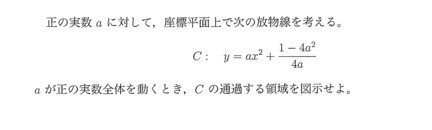 正の実数 $a$ に対して，座標平面上で次の放物線を考える。

$C: \quad y = ax^2 + \frac{1-4a^2}{4a}$

$a$ が正の実数全体を動くとき，$C$ の通過する領域を図示せよ。